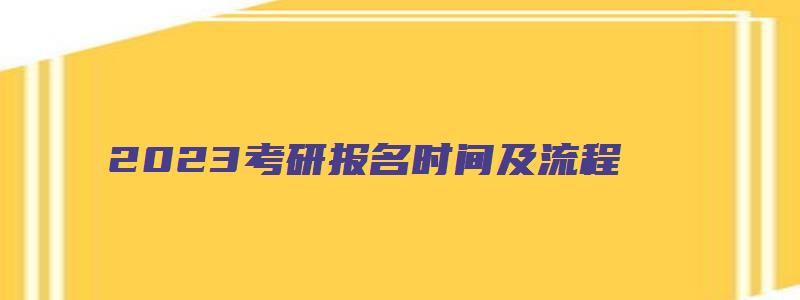 2023考研报名时间及流程